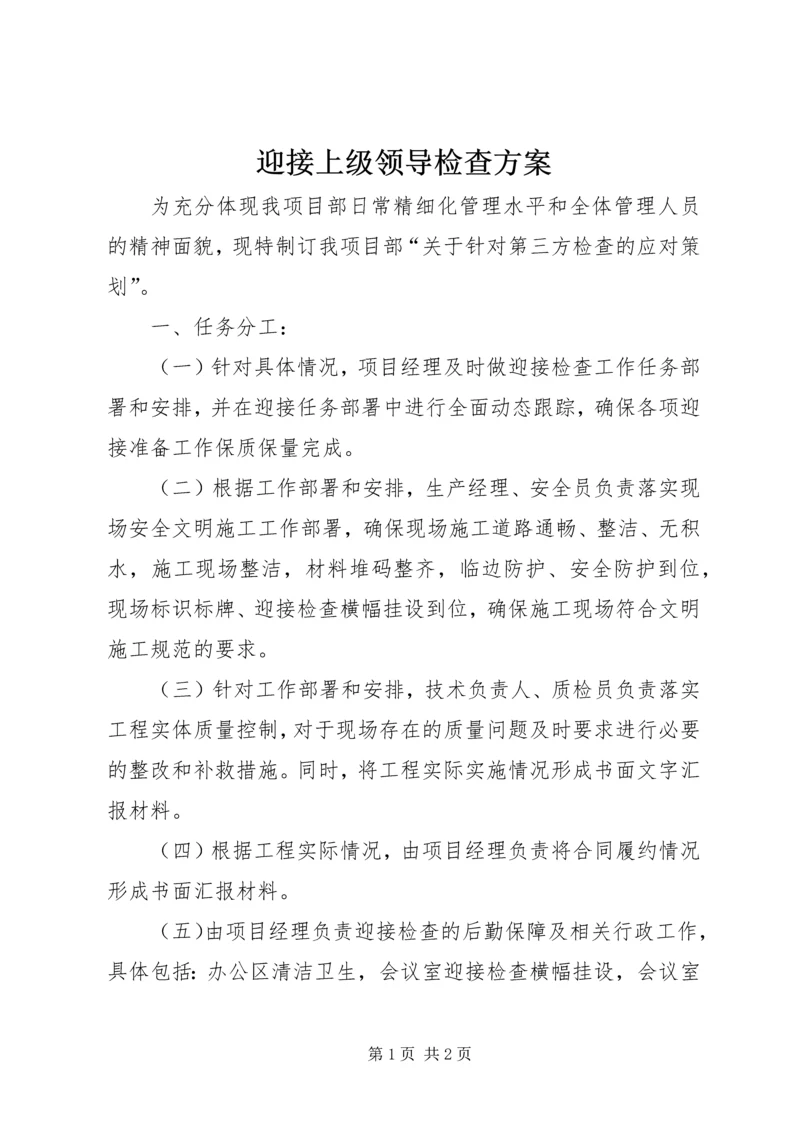 迎接上级领导检查方案

为充分体现我项目部日常精细化管理水平和全体管理人员的精神面貌，现特制订我项目部“关于针对第三方检查的应对策划”。

一、任务分工：

（一）针对具体情况，项目经理及时做迎接检查工作任务部署和安排，并在迎接任务部署中进行全面动态跟踪，确保各项迎接准备工作保质保量完成。

（二）根据工作部署和安排，生产经理、安全员负责落实现场安全文明施工工作部署，确保现场施工道路通畅、整洁、无积水，施工现场整洁，材料堆码整齐，临边防护、安全防护到位，现场标识标牌、迎接检查横幅挂设到位，确保施工现场符合文明施工规范的要求。

（三）针对工作部署和安排，技术负责人、质检员负责落实工程实体质量控制，对于现场存在的质量问题及时要求进行必要的整改和补救措施。同时，将工程实际实施情况形成书面文字汇报材料。

（四）根据工程实际情况，由项目经理负责将合同履约情况形成书面汇报材料。

（五）由项目经理负责迎接检查的后勤保障及相关行政工作，具体包括：办公区清洁卫生，会议室迎接检查横幅挂设，会议室

第 1 页 共 2 页